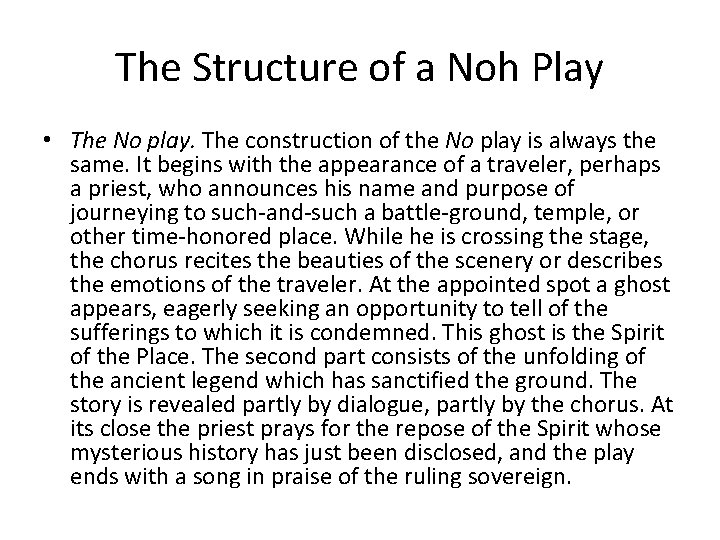 The Structure of a Noh Play

• The No play. The construction of the No play is always the same. It begins with the appearance of a traveler, perhaps a priest, who announces his name and purpose of journeying to such-and-such a battle-ground, temple, or other time-honored place. While he is crossing the stage, the chorus recites the beauties of the scenery or describes the emotions of the traveler. At the appointed spot a ghost appears, eagerly seeking an opportunity to tell of the sufferings to which it is condemned. This ghost is the Spirit of the Place. The second part consists of the unfolding of the ancient legend which has sanctified the ground. The story is revealed partly by dialogue, partly by the chorus. At its close the priest prays for the repose of the Spirit whose mysterious history has just been disclosed, and the play ends with a song in praise of the ruling sovereign.